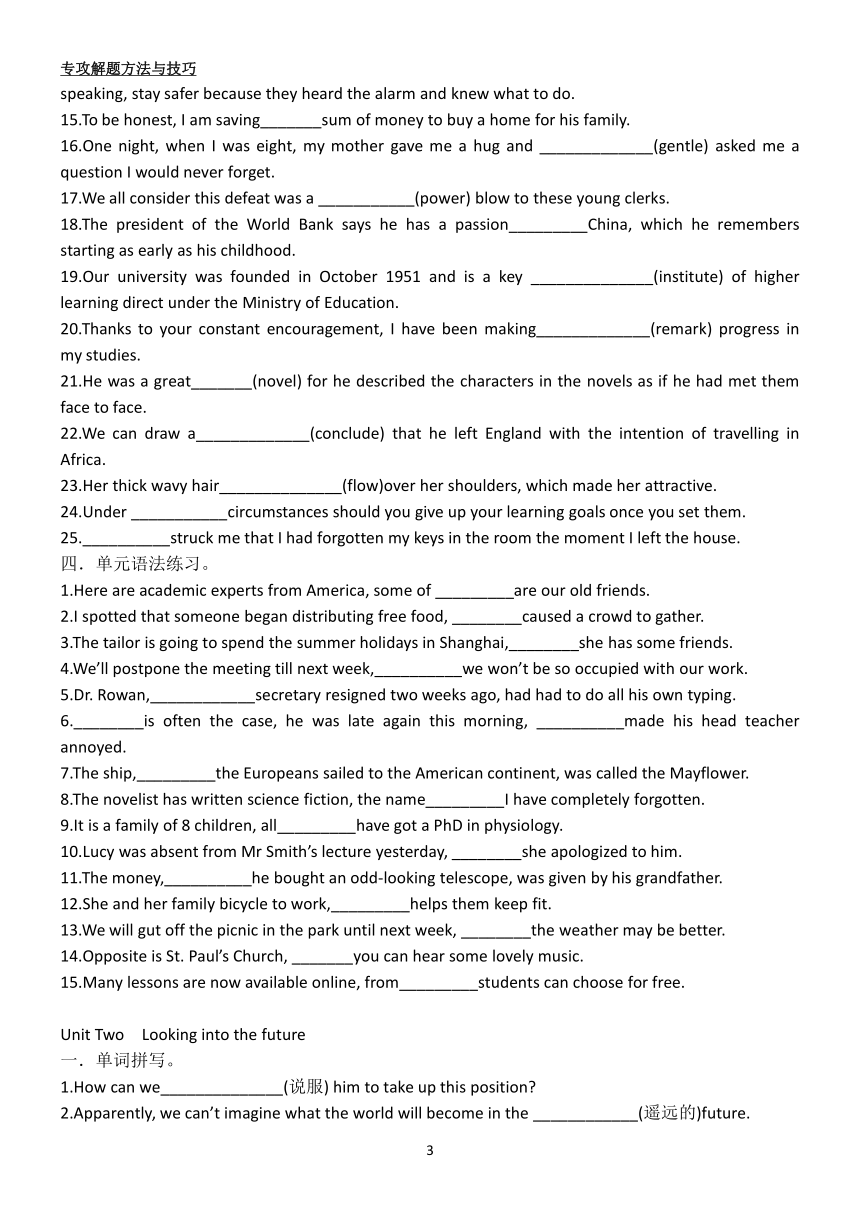 专攻解题方法与技巧

speaking, stay safer because they heard the alarm and knew what to do.

15.To be honest, I am saving_______sum of money to buy a home for his family.

16.One night, when I was eight, my mother gave me a hug and _____________(gentle) asked me a question I would never forget.

17.We all consider this defeat was a ___________(power) blow to these young clerks.

18.The president of the World Bank says he has a passion_________China, which he remembers starting as early as his childhood.

19.Our university was founded in October 1951 and is a key ______________(institute) of higher learning direct under the Ministry of Education.

20.Thanks to your constant encouragement, I have been making_____________(remark) progress in my studies.

21.He was a great_______(novel) for he described the characters in the novels as if he had met them face to face.

22.We can draw a_____________(conclude) that he left England with the intention of travelling in Africa.

23.Her thick wavy hair______________(flow)over her shoulders, which made her attractive.

24.Under ___________circumstances should you give up your learning goals once you set them.

25.__________struck me that I had forgotten my keys in the room the moment I left the house.

四．单元语法练习。

1.Here are academic experts from America, some of _________are our old friends.

2.I spotted that someone began distributing free food, ________caused a crowd to gather.

3.The tailor is going to spend the summer holidays in Shanghai,________she has some friends.

4.We'll postpone the meeting till next week,__________we won't be so occupied with our work.

5.Dr. Rowan,____________secretary resigned two weeks ago, had had to do all his own typing.

6.________is often the case, he was late again this morning, __________made his head teacher annoyed.

7.The ship,_________the Europeans sailed to the American continent, was called the Mayflower.

8.The novelist has written science fiction, the name_________I have completely forgotten.

9.It is a family of 8 children, all_________have got a PhD in physiology.

10.Lucy was absent from Mr Smith's lecture yesterday, ________she apologized to him.

11.The money,__________he bought an odd-looking telescope, was given by his grandfather.

12.She and her family bicycle to work,_________helps them keep fit.

13.We will gut off the picnic in the park until next week, ________the weather may be better.

14.Opposite is St. Paul's Church, _______you can hear some lovely music.

15.Many lessons are now available online, from_________students can choose for free.

Unit Two Looking into the future

一．单词拼写。

1.How can we______________(说服) him to take up this position?

2.Apparently, we can't imagine what the world will become in the ____________(遥远的)future.

3